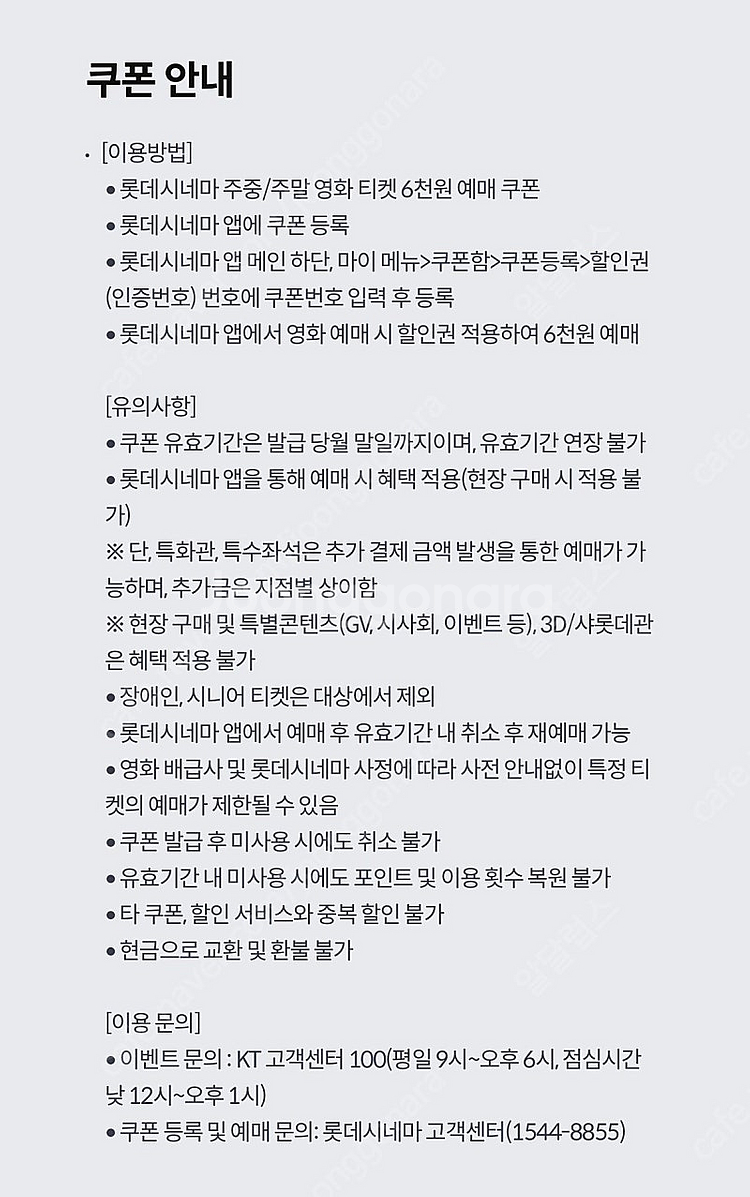 쿠폰 안내

· [이용방법]
● 롯데시네마 주중/주말 영화 티켓 6천원 예매 쿠폰
● 롯데시네마 앱에 쿠폰 등록
● 롯데시네마 앱 메인 하단, 마이 메뉴>쿠폰함>쿠폰등록>할인권(인증번호) 번호에 쿠폰번호 입력 후 등록
● 롯데시네마 앱에서 영화 예매 시 할인권 적용하여 6천원 예매

[유의사항]
● 쿠폰 유효기간은 발급 당월 말일까지이며, 유효기간 연장 불가
● 롯데시네마 앱을 통해 예매 시 혜택 적용(현장 구매 시 적용 불가)
※ 단, 특화관, 특수좌석은 추가 결제 금액 발생을 통한 예매가 가능하며, 추가금은 지점별 상이함
※ 현장 구매 및 특별콘텐츠(GV, 시사회, 이벤트 등), 3D/샤롯데관은 혜택 적용 불가
● 장애인, 시니어 티켓은 대상에서 제외
● 롯데시네마 앱에서 예매 후 유효기간 내 취소 후 재예매 가능
● 영화 배급사 및 롯데시네마 사정에 따라 사전 안내없이 특정 티켓의 예매가 제한될 수 있음
● 쿠폰 발급 후 미사용 시에도 취소 불가
● 유효기간 내 미사용 시에도 포인트 및 이용 횟수 복원 불가
● 타 쿠폰, 할인 서비스와 중복 할인 불가
● 현금으로 교환 및 환불 불가

[이용 문의]
● 이벤트 문의 : KT 고객센터 100(평일 9시~오후 6시, 점심시간 낮 12시~오후 1시)
● 쿠폰 등록 및 예매 문의: 롯데시네마 고객센터(1544-8855)